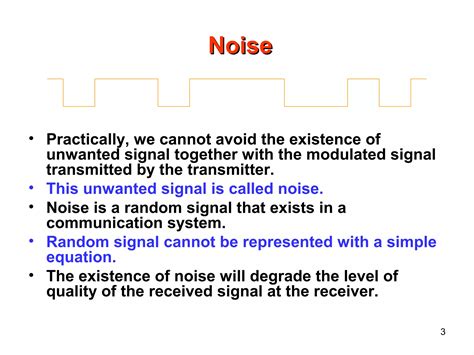 Noise

• Practically, we cannot avoid the existence of unwanted signal together with the modulated signal transmitted by the transmitter.
• This unwanted signal is called noise.
• Noise is a random signal that exists in a communication system.
• Random signal cannot be represented with a simple equation.
• The existence of noise will degrade the level of quality of the received signal at the receiver.

3